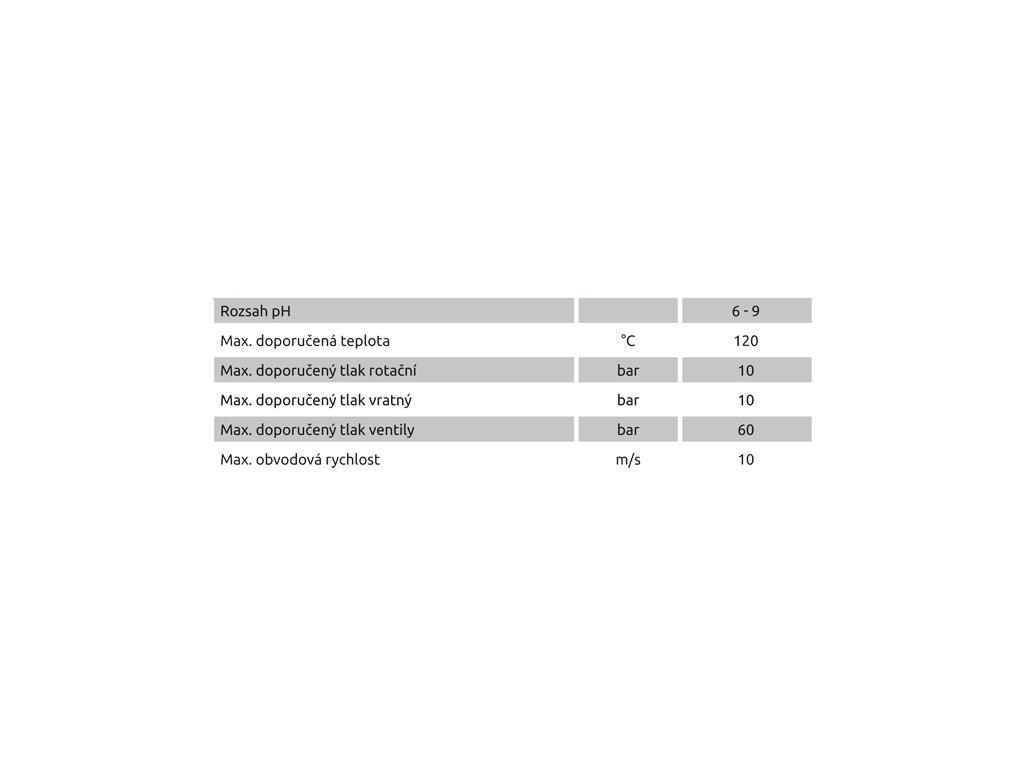 | Rozsah pH | | 6 - 9 |
|---|---|---|
| Max. doporučená teplota | °C | 120 |
| Max. doporučený tlak rotační | bar | 10 |
| Max. doporučený tlak vratný | bar | 10 |
| Max. doporučený tlak ventily | bar | 60 |
| Max. obvodová rychlost | m/s | 10 |